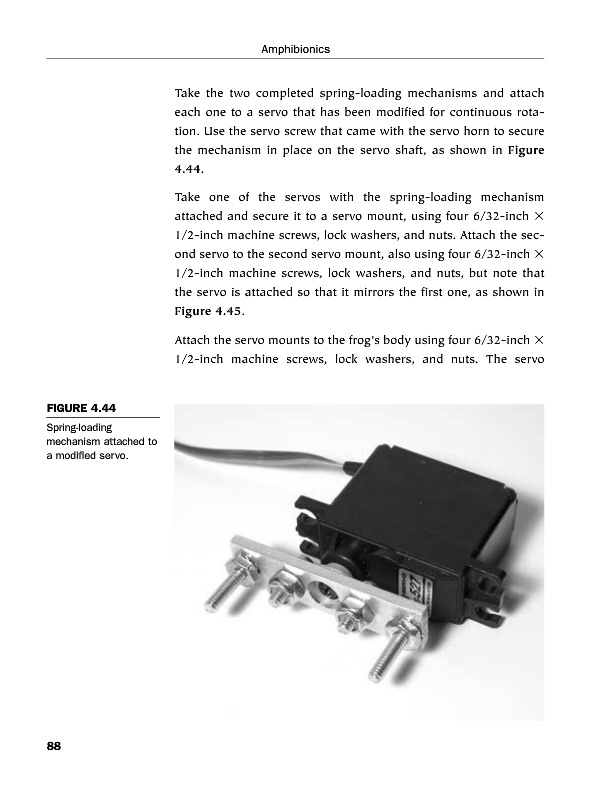 Amphibionics

Take the two completed spring-loading mechanisms and attach each one to a servo that has been modified for continuous rotation. Use the servo screw that came with the servo horn to secure the mechanism in place on the servo shaft, as shown in Figure 4.44.

Take one of the servos with the spring-loading mechanism attached and secure it to a servo mount, using four 6/32-inch × 1/2-inch machine screws, lock washers, and nuts. Attach the second servo to the second servo mount, also using four 6/32-inch × 1/2-inch machine screws, lock washers, and nuts, but note that the servo is attached so that it mirrors the first one, as shown in Figure 4.45.

Attach the servo mounts to the frog's body using four 6/32-inch × 1/2-inch machine screws, lock washers, and nuts. The servo

FIGURE 4.44
Spring-loading mechanism attached to a modified servo.

88